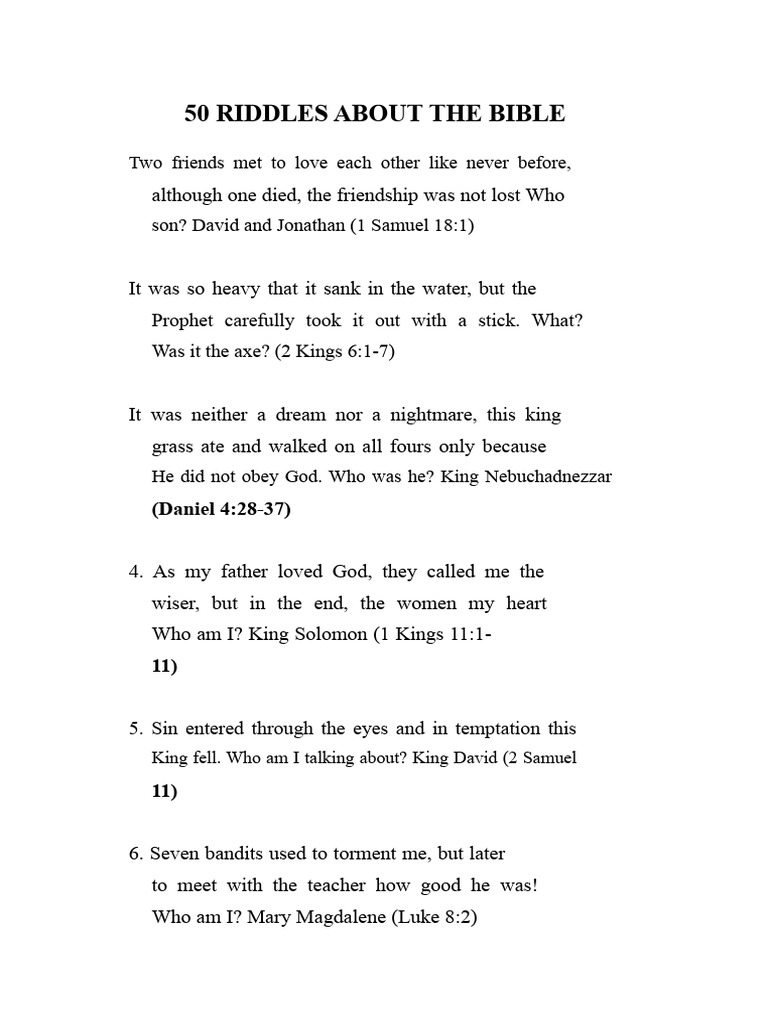 50 RIDDLES ABOUT THE BIBLE

Two friends met to love each other like never before, although one died, the friendship was not lost Who son? David and Jonathan (1 Samuel 18:1)

It was so heavy that it sank in the water, but the Prophet carefully took it out with a stick. What? Was it the axe? (2 Kings 6:1-7)

It was neither a dream nor a nightmare, this king grass ate and walked on all fours only because He did not obey God. Who was he? King Nebuchadnezzar (Daniel 4:28-37)

4. As my father loved God, they called me the wiser, but in the end, the women my heart Who am I? King Solomon (1 Kings 11:1-11)

5. Sin entered through the eyes and in temptation this King fell. Who am I talking about? King David (2 Samuel 11)

6. Seven bandits used to torment me, but later to meet with the teacher how good he was! Who am I? Mary Magdalene (Luke 8:2)